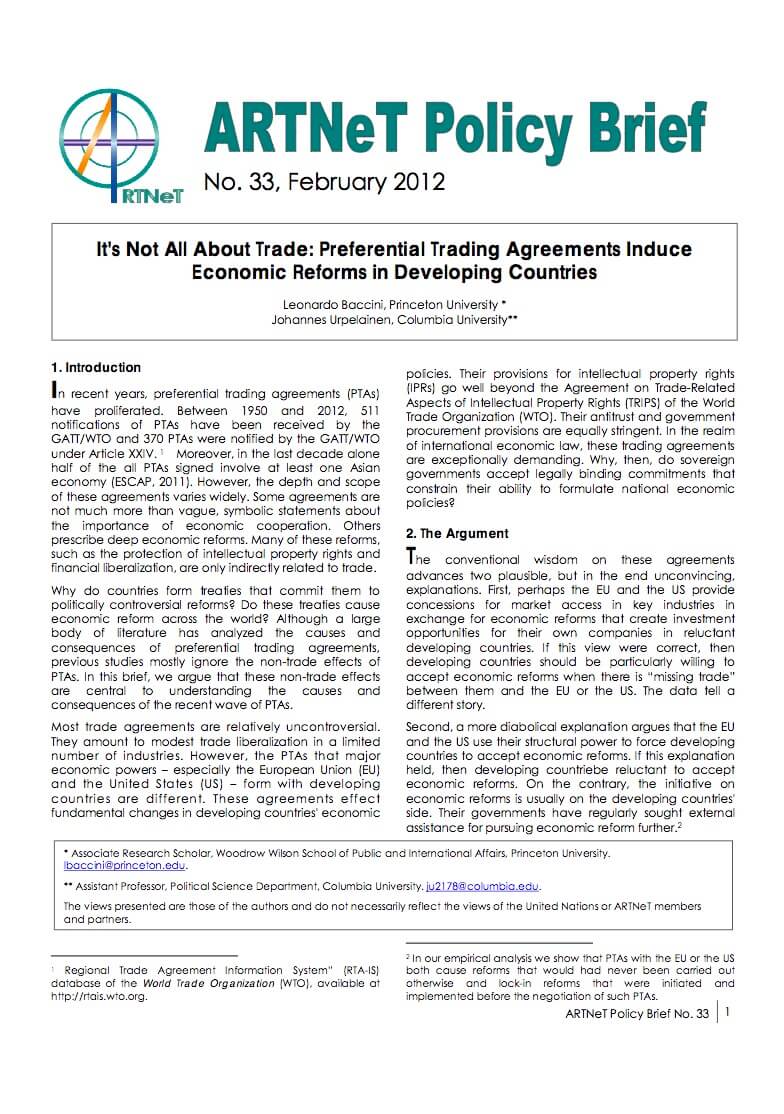 RTNeT

ARTNeT Policy Brief

No. 33, February 2012

It's Not All About Trade: Preferential Trading Agreements Induce Economic Reforms in Developing Countries

Leonardo Baccini, Princeton University *
Johannes Urpelainen, Columbia University**

1. Introduction

In recent years, preferential trading agreements (PTAs) have proliferated. Between 1950 and 2012, 511 notifications of PTAs have been received by the GATT/WTO and 370 PTAs were notified by the GATT/WTO under Article XXIV. $^1$ Moreover, in the last decade alone half of the all PTAs signed involve at least one Asian economy (ESCAP, 2011). However, the depth and scope of these agreements varies widely. Some agreements are not much more than vague, symbolic statements about the importance of economic cooperation. Others prescribe deep economic reforms. Many of these reforms, such as the protection of intellectual property rights and financial liberalization, are only indirectly related to trade.

Why do countries form treaties that commit them to politically controversial reforms? Do these treaties cause economic reform across the world? Although a large body of literature has analyzed the causes and consequences of preferential trading agreements, previous studies mostly ignore the non-trade effects of PTAs. In this brief, we argue that these non-trade effects are central to understanding the causes and consequences of the recent wave of PTAs.

Most trade agreements are relatively uncontroversial. They amount to modest trade liberalization in a limited number of industries. However, the PTAs that major economic powers – especially the European Union (EU) and the United States (US) – form with developing countries are different. These agreements effect fundamental changes in developing countries' economic policies. Their provisions for intellectual property rights (IPRs) go well beyond the Agreement on Trade-Related Aspects of Intellectual Property Rights (TRIPS) of the World Trade Organization (WTO). Their antitrust and government procurement provisions are equally stringent. In the realm of international economic law, these trading agreements are exceptionally demanding. Why, then, do sovereign governments accept legally binding commitments that constrain their ability to formulate national economic policies?

2. The Argument

The conventional wisdom on these agreements advances two plausible, but in the end unconvincing, explanations. First, perhaps the EU and the US provide concessions for market access in key industries in exchange for economic reforms that create investment opportunities for their own companies in reluctant developing countries. If this view were correct, then developing countries should be particularly willing to accept economic reforms when there is "missing trade" between them and the EU or the US. The data tell a different story.

Second, a more diabolical explanation argues that the EU and the US use their structural power to force developing countries to accept economic reforms. If this explanation held, then developing countriebe reluctant to accept economic reforms. On the contrary, the initiative on economic reforms is usually on the developing countries' side. Their governments have regularly sought external assistance for pursuing economic reform further.$^2$

* Associate Research Scholar, Woodrow Wilson School of Public and International Affairs, Princeton University. lbaccini@princeton.edu.

** Assistant Professor, Political Science Department, Columbia University. ju2178@columbia.edu.

The views presented are those of the authors and do not necessarily reflect the views of the United Nations or ARTNeT members and partners.

$^1$ Regional Trade Agreement Information System" (RTA-IS) database of the World Trade Organization (WTO), available at http://rtais.wto.org.

$^2$ In our empirical analysis we show that PTAs with the EU or the US both cause reforms that would had never been carried out otherwise and lock-in reforms that were initiated and implemented before the negotiation of such PTAs.

ARTNeT Policy Brief No. 33 | 1